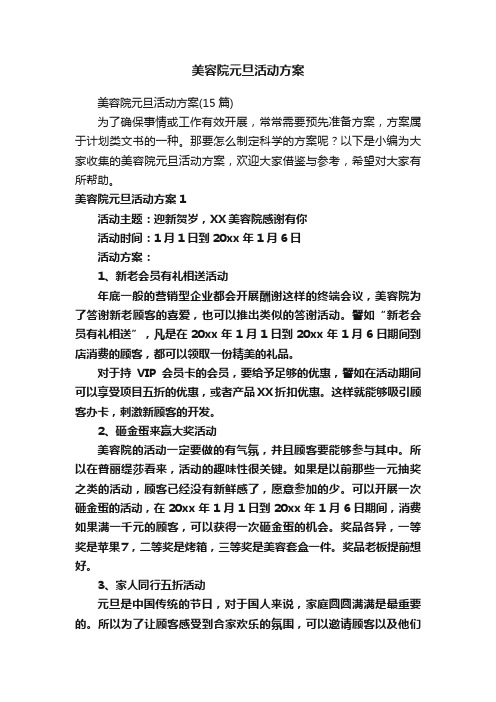 美容院元旦活动方案

美容院元旦活动方案(15 篇)

为了确保事情或工作有效开展，常常需要预先准备方案，方案属于计划类文书的一种。那要怎么制定科学的方案呢？以下是小编为大家收集的美容院元旦活动方案，欢迎大家借鉴与参考，希望对大家有所帮助。

美容院元旦活动方案 1

活动主题：迎新贺岁，XX 美容院感谢有你

活动时间：1 月 1 日到 20xx 年 1 月 6 日

活动方案：

1、新老会员有礼相送活动

年底一般的营销型企业都会开展酬谢这样的终端会议，美容院为了答谢新老顾客的喜爱，也可以推出类似的答谢活动。譬如“新老会员有礼相送”，凡是在 20xx 年 1 月 1 日到 20xx 年 1 月 6 日期间到店消费的顾客，都可以领取一份精美的礼品。

对于持 VIP 会员卡的会员，要给予足够的优惠，譬如在活动期间可以享受项目五折的优惠，或者产品 XX 折扣优惠。这样就能够吸引顾客办卡，刺激新顾客的开发。

2、砸金蛋来赢大奖活动

美容院的活动一定要做的有气氛，并且顾客要能够参与其中。所以在普丽缇莎看来，活动的趣味性很关键。如果是以前那些一元抽奖之类的活动，顾客已经没有新鲜感了，愿意参加的少。可以开展一次砸金蛋的活动，在 20xx 年 1 月 1 日到 20xx 年 1 月 6 日期间，消费如果满一千元的顾客，可以获得一次砸金蛋的机会。奖品各异，一等奖是苹果7，二等奖是烤箱，三等奖是美容套盒一件。奖品老板提前想好。

3、家人同行五折活动

元旦是中国传统的节日，对于国人来说，家庭圆圆满满是最重要的。所以为了让顾客感受到合家欢乐的氛围，可以邀请顾客以及他们